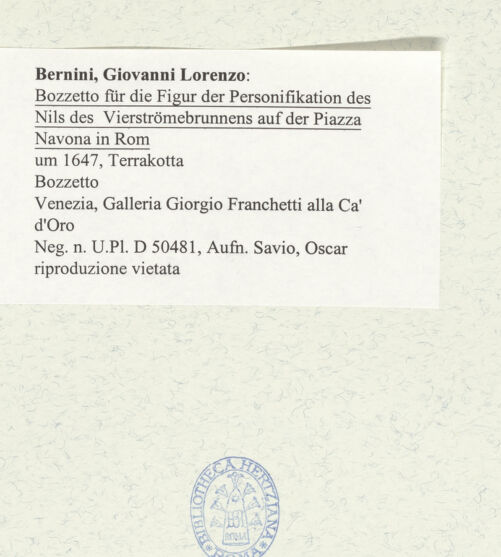 Bernini, Giovanni Lorenzo:
Bozzetto für die Figur der Personifikation des Nils des Vierströmebrunnens auf der Piazza Navona in Rom
um 1647, Terrakotta
Bozzetto
Venezia, Galleria Giorgio Franchetti alla Ca' d'Oro
Neg. n. U.Pl. D 50481, Aufn. Savio, Oscar
riproduzione vietata

BIBLIOTHECA HERTZIANA ROMA